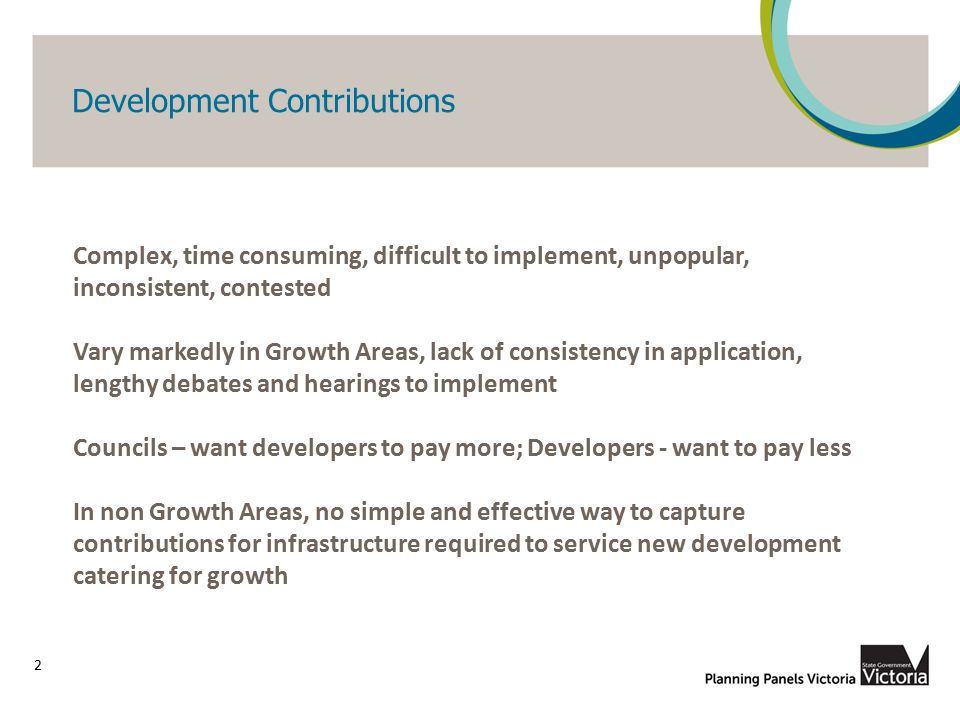 Development Contributions

Complex, time consuming, difficult to implement, unpopular, inconsistent, contested

Vary markedly in Growth Areas, lack of consistency in application, lengthy debates and hearings to implement

Councils – want developers to pay more; Developers - want to pay less

In non Growth Areas, no simple and effective way to capture contributions for infrastructure required to service new development catering for growth

2

Planning Panels Victoria State Government Victoria